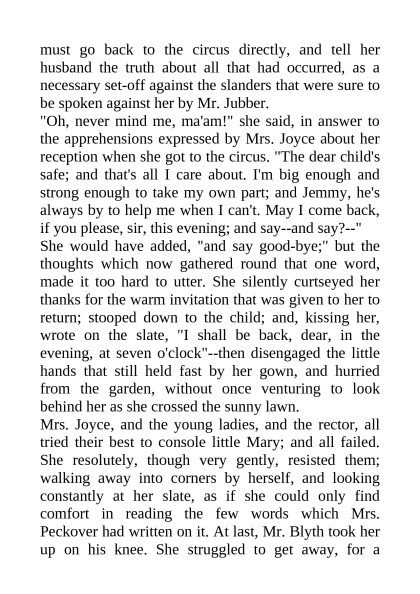 must go back to the circus directly, and tell her husband the truth about all that had occurred, as a necessary set-off against the slanders that were sure to be spoken against her by Mr. Jubber.
"Oh, never mind me, ma'am!" she said, in answer to the apprehensions expressed by Mrs. Joyce about her reception when she got to the circus. "The dear child's safe; and that's all I care about. I'm big enough and strong enough to take my own part; and Jemmy, he's always by to help me when I can't. May I come back, if you please, sir, this evening; and say--and say?--"
She would have added, "and say good-bye;" but the thoughts which now gathered round that one word, made it too hard to utter. She silently curtseyed her thanks for the warm invitation that was given to her to return; stooped down to the child; and, kissing her, wrote on the slate, "I shall be back, dear, in the evening, at seven o'clock"--then disengaged the little hands that still held fast by her gown, and hurried from the garden, without once venturing to look behind her as she crossed the sunny lawn.
Mrs. Joyce, and the young ladies, and the rector, all tried their best to console little Mary; and all failed. She resolutely, though very gently, resisted them; walking away into corners by herself, and looking constantly at her slate, as if she could only find comfort in reading the few words which Mrs. Peckover had written on it. At last, Mr. Blyth took her up on his knee. She struggled to get away, for a